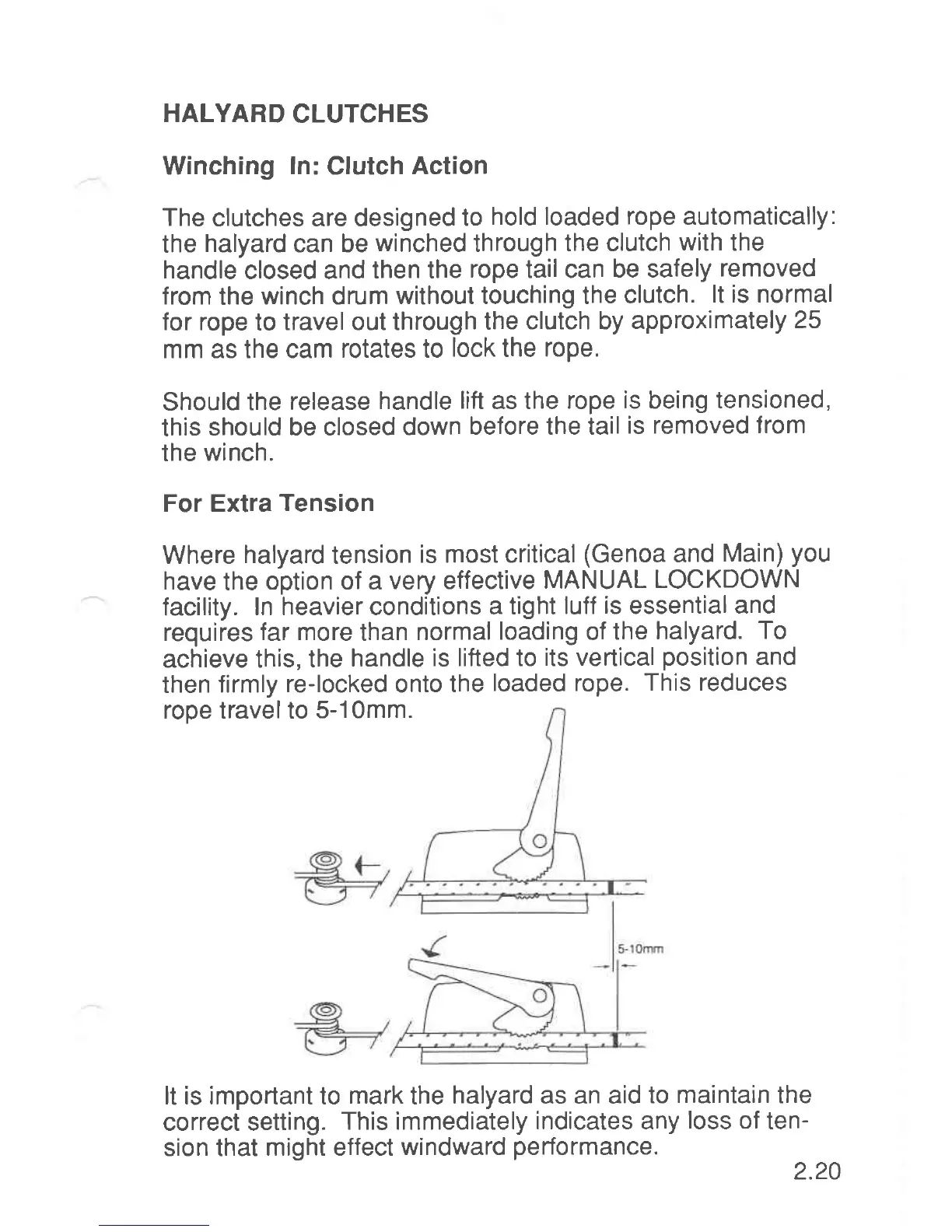 HALYARD CLUTCHES

Winching In: Clutch Action

The clutches are designed to hold loaded rope automatically: the halyard can be winched through the clutch with the handle closed and then the rope tail can be safely removed from the winch drum without touching the clutch. It is normal for rope to travel out through the clutch by approximately 25 mm as the cam rotates to lock the rope.

Should the release handle lift as the rope is being tensioned, this should be closed down before the tail is removed from the winch.

For Extra Tension

Where halyard tension is most critical (Genoa and Main) you have the option of a very effective MANUAL LOCKDOWN facility. In heavier conditions a tight luff is essential and requires far more than normal loading of the halyard. To achieve this, the handle is lifted to its vertical position and then firmly re-locked onto the loaded rope. This reduces rope travel to 5-10mm.

5-10mm

It is important to mark the halyard as an aid to maintain the correct setting. This immediately indicates any loss of tension that might effect windward performance.

2.20